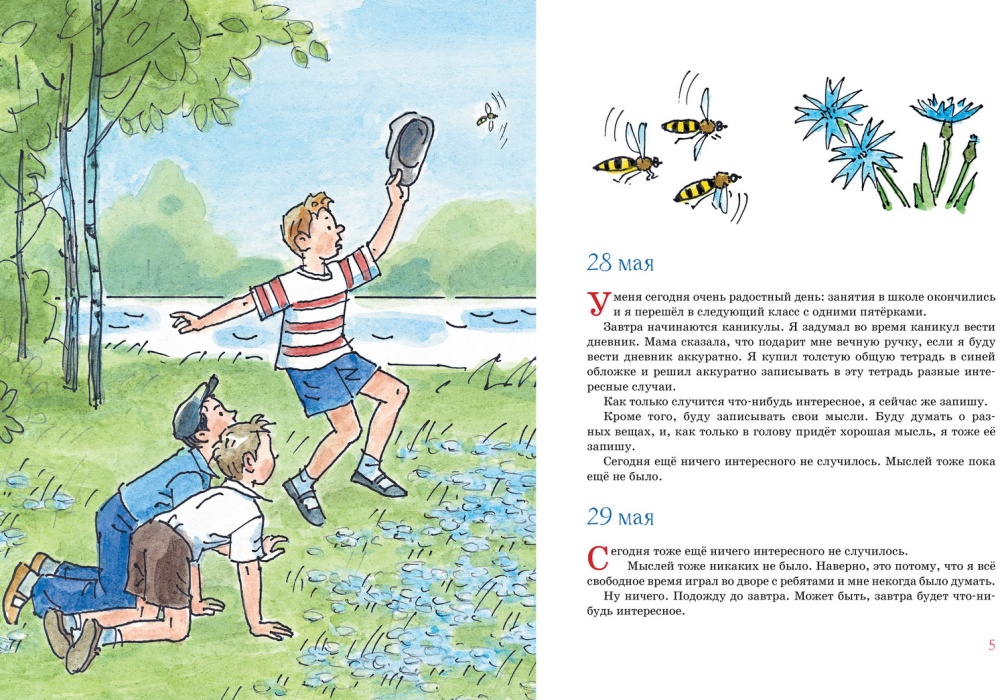 28 мая

У меня сегодня очень радостный день: занятия в школе окончились и я перешёл в следующий класс с одними пятёрками.

Завтра начинаются каникулы. Я задумал во время каникул вести дневник. Мама сказала, что подарит мне вечную ручку, если я буду вести дневник аккуратно. Я купил толстую общую тетрадь в синей обложке и решил аккуратно записывать в эту тетрадь разные интересные случаи.

Как только случится что-нибудь интересное, я сейчас же запишу.

Кроме того, буду записывать свои мысли. Буду думать о разных вещах, и, как только в голову придёт хорошая мысль, я тоже её запишу.

Сегодня ещё ничего интересного не случилось. Мыслей тоже пока ещё не было.

29 мая

Сегодня тоже ещё ничего интересного не случилось.

Мыслей тоже никаких не было. Наверно, это потому, что я всё свободное время играл во дворе с ребятами и мне некогда было думать.

Ну ничего. Подожду до завтра. Может быть, завтра будет что-нибудь интересное.

5